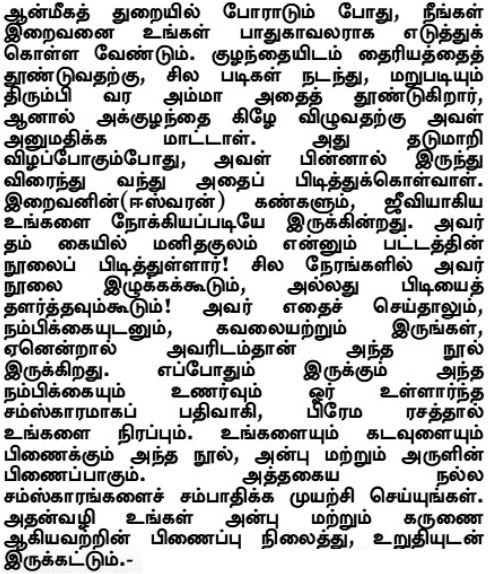 ஆன்மீகத் துறையில் போராடும் போது, நீங்கள் இறைவனை உங்கள் பாதுகாவலராக எடுத்துக் கொள்ள வேண்டும். குழந்தையிடம் தைரியத்தைத் தூண்டுவதற்கு, சில படிகள் நடந்து, மறுபடியும் திரும்பி வர அம்மா அதைத் தூண்டுகிறார், ஆனால் அக்குழந்தை கிழே விழுவதற்கு அவள் அனுமதிக்க மாட்டாள். அது தடுமாறி விழப்போகும்போது, அவள் பின்னால் இருந்து விரைந்து வந்து அதைப் பிடித்துக்கொள்வாள். இறைவனின்(ஈஸ்வரன்) கண்களும், ஜீவியாகிய உங்களை நோக்கியப்படியே இருக்கின்றது. அவர் தம் கையில் மனிதகுலம் என்னும் பட்டத்தின் நூலைப் பிடித்துள்ளார்! சில நேரங்களில் அவர் நூலை இழுக்கக்கூடும், அல்லது பிடியைத் தளர்த்தவும்கூடும்! அவர் எதைச் செய்தாலும், நம்பிக்கையுடனும், கவலையற்றும் இருங்கள், ஏனென்றால் அவரிடம்தான் அந்த நூல் இருக்கிறது. எப்போதும் இருக்கும் அந்த நம்பிக்கையும் உணர்வும் ஓர் உள்ளார்ந்த சம்ஸ்காரமாகப் பதிவாகி, பிரேம ரசத்தால் உங்களை நிரப்பும். உங்களையும் கடவுளையும் பிணைக்கும் அந்த நூல், அன்பு மற்றும் அருளின் பிணைப்பாகும். அத்தகைய நல்ல சம்ஸ்காரங்களைச் சம்பாதிக்க முயற்சி செய்யுங்கள். அதன்வழி உங்கள் அன்பு மற்றும் கருணை ஆகியவற்றின் பிணைப்பு நிலைத்து, உறுதியுடன் இருக்கட்டும்.-